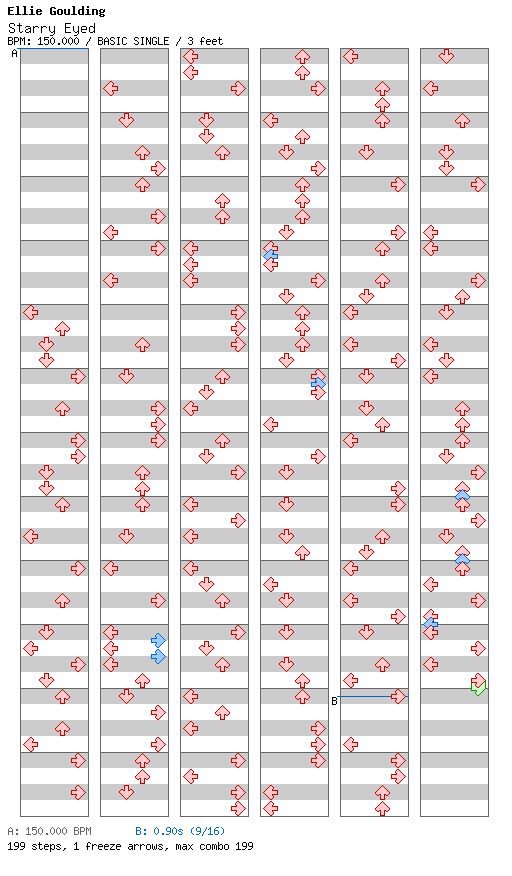 Ellie Goulding
Starry Eyed
BPM: 150.000 / BASIC SINGLE / 3 feet

A

B

A: 150.000 BPM B: 0.90s (9/16)
199 steps, 1 freeze arrows, max combo 199